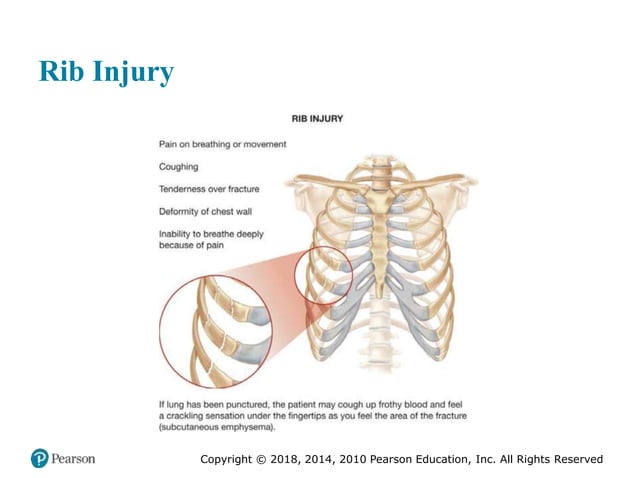 Rib Injury

RIB INJURY

Pain on breathing or movement

Coughing

Tenderness over fracture

Deformity of chest wall

Inability to breathe deeply because of pain

If lung has been punctured, the patient may cough up frothy blood and feel a crackling sensation under the fingertips as you feel the area of the fracture (subcutaneous emphysema).

Pearson

Copyright © 2018, 2014, 2010 Pearson Education, Inc. All Rights Reserved